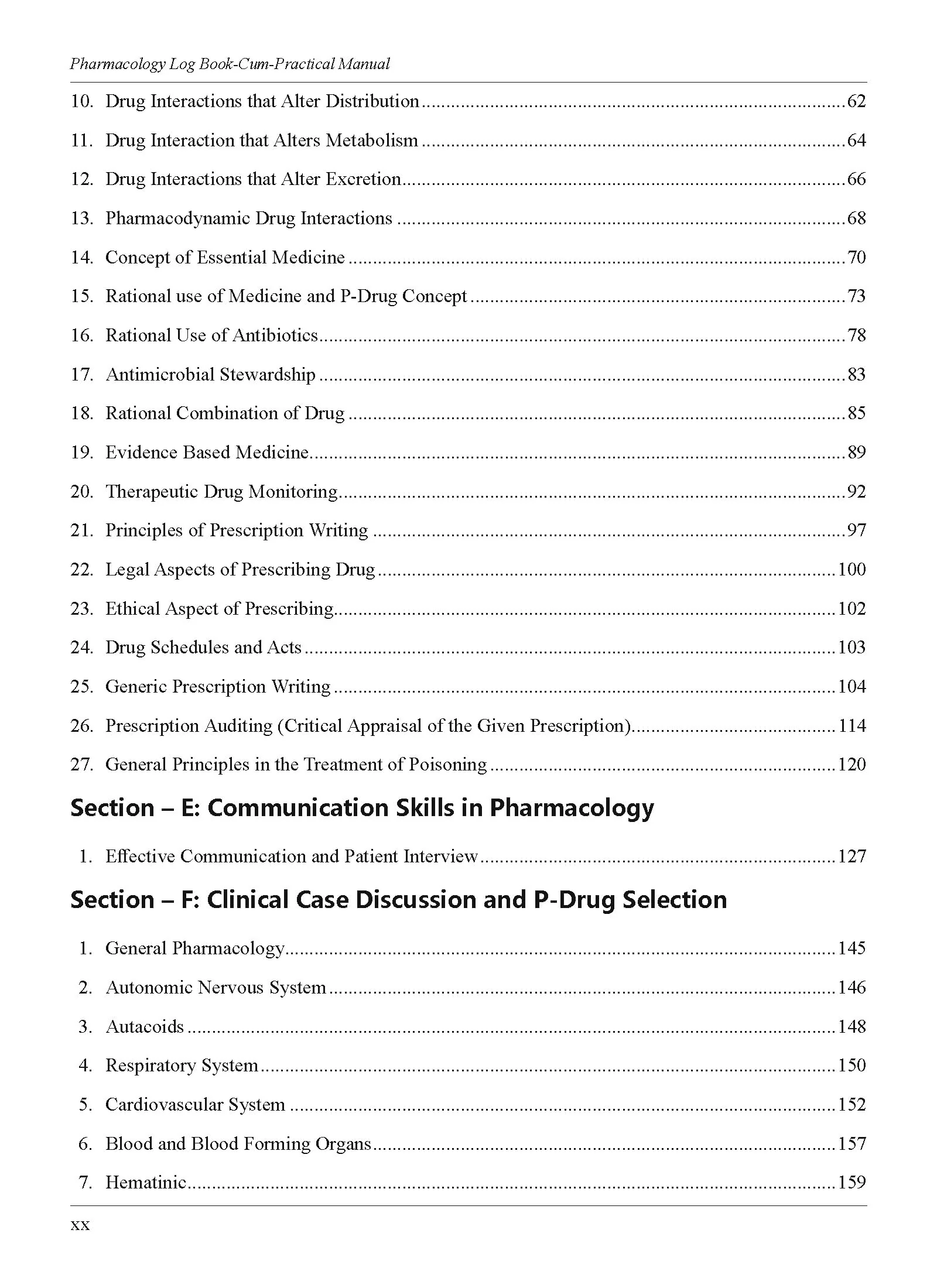 Pharmacology Log Book-Cum-Practical Manual

10. Drug Interactions that Alter Distribution 62

11. Drug Interaction that Alters Metabolism 64

12. Drug Interactions that Alter Excretion 66

13. Pharmacodynamic Drug Interactions 68

14. Concept of Essential Medicine 70

15. Rational use of Medicine and P-Drug Concept 73

16. Rational Use of Antibiotics 78

17. Antimicrobial Stewardship 83

18. Rational Combination of Drug 85

19. Evidence Based Medicine 89

20. Therapeutic Drug Monitoring 92

21. Principles of Prescription Writing 97

22. Legal Aspects of Prescribing Drug 100

23. Ethical Aspect of Prescribing 102

24. Drug Schedules and Acts 103

25. Generic Prescription Writing 104

26. Prescription Auditing (Critical Appraisal of the Given Prescription) 114

27. General Principles in the Treatment of Poisoning 120

Section – E: Communication Skills in Pharmacology

1. Effective Communication and Patient Interview 127

Section – F: Clinical Case Discussion and P-Drug Selection

1. General Pharmacology 145

2. Autonomic Nervous System 146

3. Autacoids 148

4. Respiratory System 150

5. Cardiovascular System 152

6. Blood and Blood Forming Organs 157

7. Hematinic 159

xx